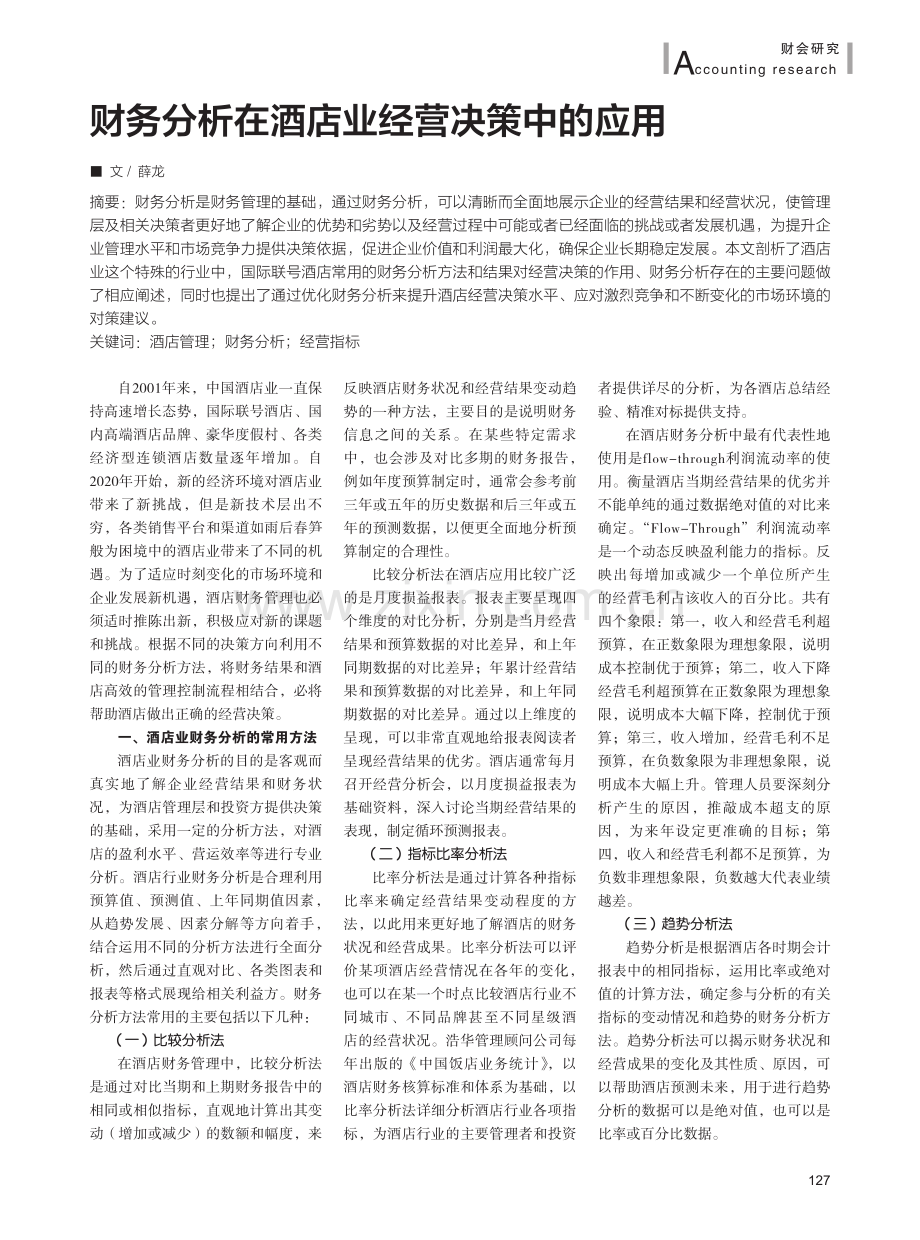 财会研究
Accounting research

财务分析在酒店业经营决策中的应用

■ 文/ 薛龙

摘要：财务分析是财务管理的基础，通过财务分析，可以清晰而全面地展示企业的经营结果和经营状况，使管理层及相关决策者更好地了解企业的优势和劣势以及经营过程中可能或者已经面临的挑战或者发展机遇，为提升企业管理水平和市场竞争力提供决策依据，促进企业价值和利润最大化，确保企业长期稳定发展。本文剖析了酒店业这个特殊的行业中，国际联号酒店常用的财务分析方法和结果对经营决策的作用、财务分析存在的主要问题做了相应阐述，同时也提出了通过优化财务分析来提升酒店经营决策水平、应对激烈竞争和不断变化的市场环境的对策建议。
关键词：酒店管理；财务分析；经营指标

自2001年来，中国酒店业一直保持高速增长态势，国际联号酒店、国内高端酒店品牌、豪华度假村、各类经济型连锁酒店数量逐年增加。自2020年开始，新的经济环境对酒店业带来了新挑战，但是新技术层出不穷，各类销售平台和渠道如雨后春笋般为困境中的酒店业带来了不同的机遇。为了适应时刻变化的市场环境和企业发展新机遇，酒店财务管理也必须适时推陈出新，积极应对新的课题和挑战。根据不同的决策方向利用不同的财务分析方法，将财务结果和酒店高效的管理控制流程相结合，必将帮助酒店做出正确的经营决策。

一、酒店业财务分析的常用方法

酒店业财务分析的目的是客观而真实地了解企业经营结果和财务状况，为酒店管理层和投资方提供决策的基础，采用一定的分析方法，对酒店的盈利水平、营运效率等进行专业分析。酒店行业财务分析是合理利用预算值、预测值、上年同期值因素，从趋势发展、因素分解等方向着手，结合运用不同的分析方法进行全面分析，然后通过直观对比、各类图表和报表等格式展现给相关利益方。财务分析方法常用的主要包括以下几种：

（一）比较分析法

在酒店财务管理中，比较分析法是通过对比当期和上期财务报告中的相同或相似指标，直观地计算出其变动（增加或减少）的数额和幅度，来反映酒店财务状况和经营结果变动趋势的一种方法，主要目的是说明财务信息之间的关系。在某些特定需求中，也会涉及对比多期的财务报告，例如年度预算制定时，通常会参考前三年或五年的历史数据和后三年或五年的预测数据，以便更全面地分析预算制定的合理性。

比较分析法在酒店应用比较广泛的是月度损益报表。报表主要呈现四个维度的对比分析，分别是当月经营结果和预算数据的对比差异，和上年同期数据的对比差异；年累计经营结果和预算数据的对比差异，和上年同期数据的对比差异。通过以上维度的呈现，可以非常直观地给报表阅读者呈现经营结果的优劣。酒店通常每月召开经营分析会，以月度损益报表为基础资料，深入讨论当期经营结果的表现，制定循环预测报表。

（二）指标比率分析法

比率分析法是通过计算各种指标比率来确定经营结果变动程度的方法，以此用来更好地了解酒店的财务状况和经营成果。比率分析法可以评价某项酒店经营情况在各年的变化，也可以在某一个时点比较酒店行业不同城市、不同品牌甚至不同星级酒店的经营状况。浩华管理顾问公司每年出版的《中国饭店业务统计》，以酒店财务核算标准和体系为基础，以比率分析法详细分析酒店行业各项指标，为酒店行业的主要管理者和投资者提供详尽的分析，为各酒店总结经验、精准对标提供支持。

在酒店财务分析中最有代表性地使用是flow-through利润流动率的使用。衡量酒店当期经营结果的优劣并不能单纯的通过数据绝对值的对比来确定。“Flow-Through”利润流动率是一个动态反映盈利能力的指标。反映出每增加或减少一个单位所产生的经营毛利占该收入的百分比。共有四个象限：第一，收入和经营毛利超预算，在正数象限为理想象限，说明成本控制优于预算；第二，收入下降经营毛利超预算在正数象限为理想象限，说明成本大幅下降，控制优于预算；第三，收入增加，经营毛利不足预算，在负数象限为非理想象限，说明成本大幅上升。管理人员要深刻分析产生的原因，推敲成本超支的原因，为来年设定更准确的目标；第四，收入和经营毛利都不足预算，为负数非理想象限，负数越大代表业绩越差。

（三）趋势分析法

趋势分析是根据酒店各时期会计报表中的相同指标，运用比率或绝对值的计算方法，确定参与分析的有关指标的变动情况和趋势的财务分析方法。趋势分析法可以揭示财务状况和经营成果的变化及其性质、原因，可以帮助酒店预测未来，用于进行趋势分析的数据可以是绝对值，也可以是比率或百分比数据。

127

www.zixin.com.cn